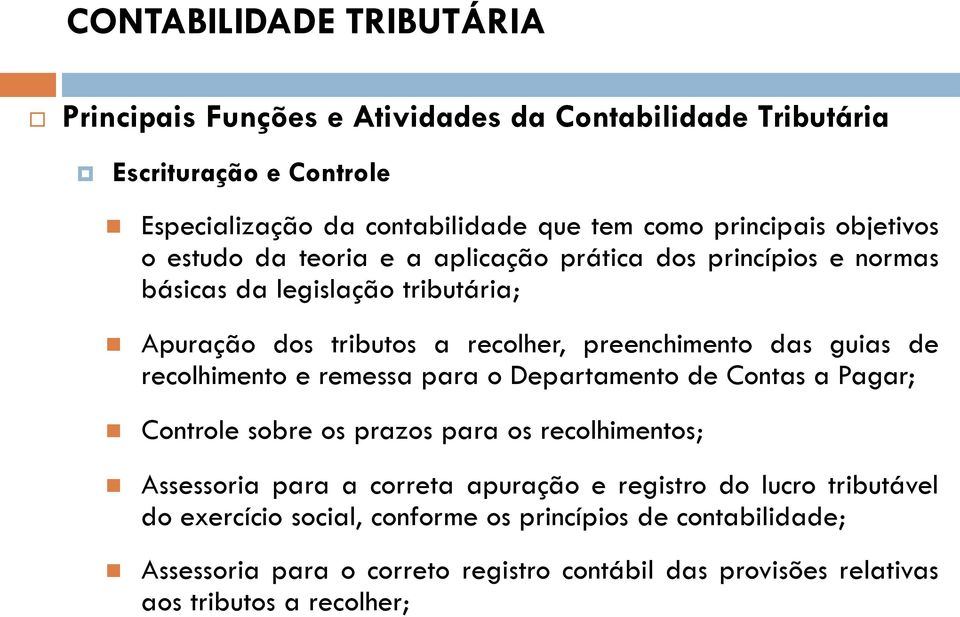 CONTABILIDADE TRIBUTÁRIA

Principais Funções e Atividades da Contabilidade Tributária

Escrituração e Controle

Especialização da contabilidade que tem como principais objetivos o estudo da teoria e a aplicação prática dos princípios e normas básicas da legislação tributária;

Apuração dos tributos a recolher, preenchimento das guias de recolhimento e remessa para o Departamento de Contas a Pagar;

Controle sobre os prazos para os recolhimentos;

Assessoria para a correta apuração e registro do lucro tributável do exercício social, conforme os princípios de contabilidade;

Assessoria para o correto registro contábil das provisões relativas aos tributos a recolher;